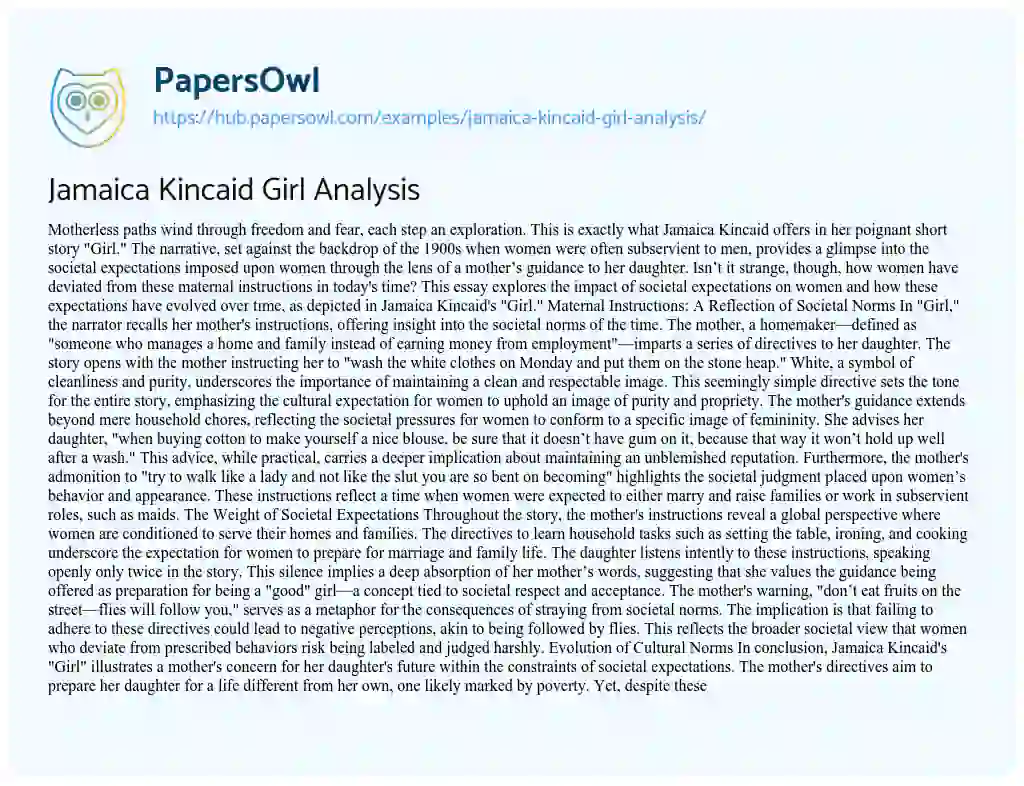 PapersOwl
https://hub.papersowl.com/examples/jamaica-kincaid-girl-analysis/

Jamaica Kincaid Girl Analysis

Motherless paths wind through freedom and fear, each step an exploration. This is exactly what Jamaica Kincaid offers in her poignant short story "Girl." The narrative, set against the backdrop of the 1900s when women were often subservient to men, provides a glimpse into the societal expectations imposed upon women through the lens of a mother's guidance to her daughter. Isn't it strange, though, how women have deviated from these maternal instructions in today's time? This essay explores the impact of societal expectations on women and how these expectations have evolved over time, as depicted in Jamaica Kincaid's "Girl." Maternal Instructions: A Reflection of Societal Norms In "Girl," the narrator recalls her mother's instructions, offering insight into the societal norms of the time. The mother, a homemaker—defined as "someone who manages a home and family instead of earning money from employment"—imparts a series of directives to her daughter. The story opens with the mother instructing her to "wash the white clothes on Monday and put them on the stone heap." White, a symbol of cleanliness and purity, underscores the importance of maintaining a clean and respectable image. This seemingly simple directive sets the tone for the entire story, emphasizing the cultural expectation for women to uphold an image of purity and propriety. The mother's guidance extends beyond mere household chores, reflecting the societal pressures for women to conform to a specific image of femininity. She advises her daughter, "when buying cotton to make yourself a nice blouse, be sure that it doesn't have gum on it, because that way it won't hold up well after a wash." This advice, while practical, carries a deeper implication about maintaining an unblemished reputation. Furthermore, the mother's admonition to "try to walk like a lady and not like the slut you are so bent on becoming" highlights the societal judgment placed upon women's behavior and appearance. These instructions reflect a time when women were expected to either marry and raise families or work in subservient roles, such as maids. The Weight of Societal Expectations Throughout the story, the mother's instructions reveal a global perspective where women are conditioned to serve their homes and families. The directives to learn household tasks such as setting the table, ironing, and cooking underscore the expectation for women to prepare for marriage and family life. The daughter listens intently to these instructions, speaking openly only twice in the story. This silence implies a deep absorption of her mother's words, suggesting that she values the guidance being offered as preparation for being a "good" girl—a concept tied to societal respect and acceptance. The mother's warning, "don't eat fruits on the street—flies will follow you," serves as a metaphor for the consequences of straying from societal norms. The implication is that failing to adhere to these directives could lead to negative perceptions, akin to being followed by flies. This reflects the broader societal view that women who deviate from prescribed behaviors risk being labeled and judged harshly. Evolution of Cultural Norms In conclusion, Jamaica Kincaid's "Girl" illustrates a mother's concern for her daughter's future within the constraints of societal expectations. The mother's directives aim to prepare her daughter for a life different from her own, one likely marked by poverty. Yet, despite these